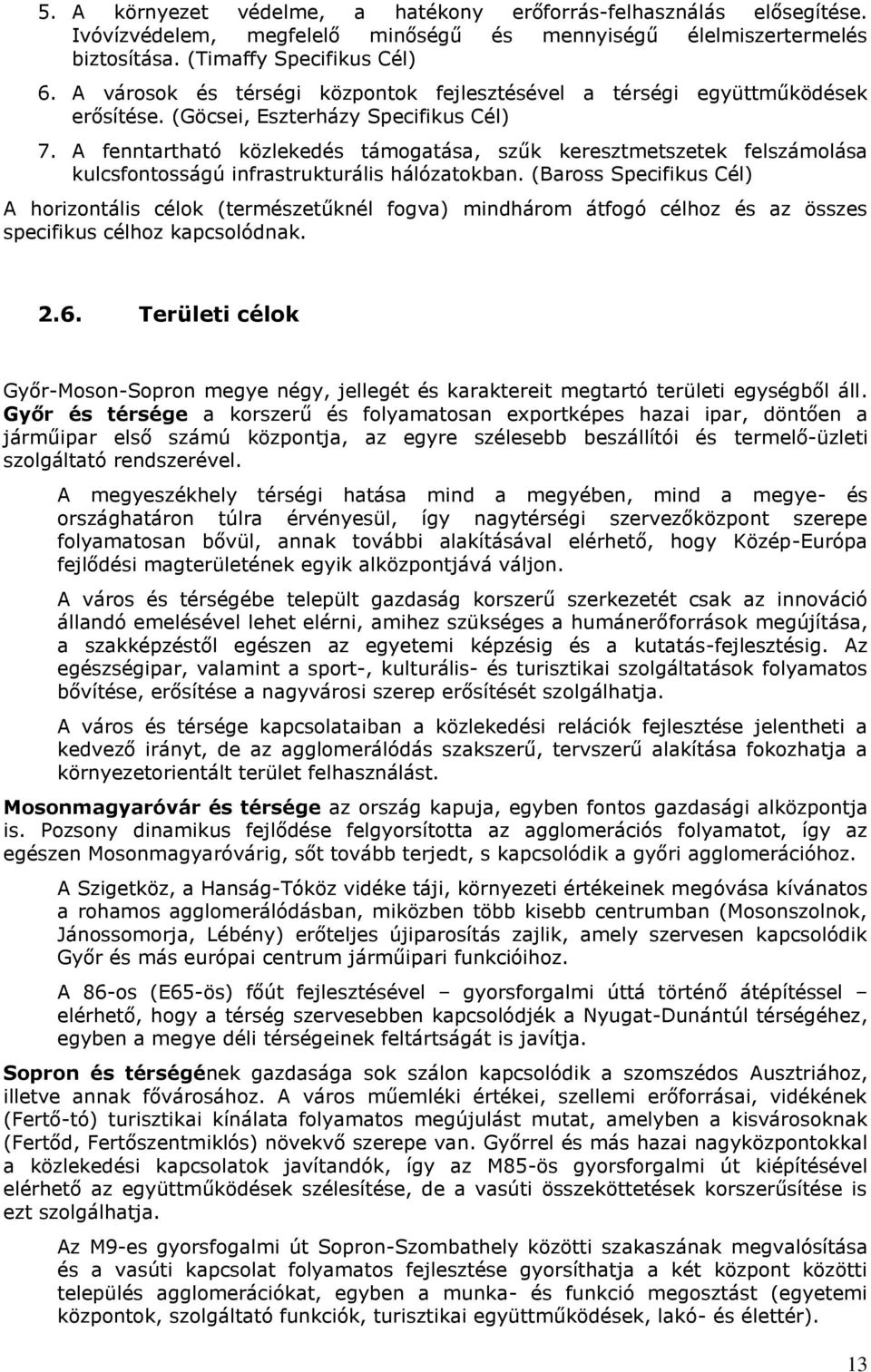 5. A környezet védelme, a hatékony erőforrás-felhasználás elősegítése. Ivóvízvédelem, megfelelő minőségű és mennyiségű élelmiszertermelés biztosítása. (Timaffy Specifikus Cél)

6. A városok és térségi központok fejlesztésével a térségi együttműködések erősítése. (Göcsei, Eszterházy Specifikus Cél)

7. A fenntartható közlekedés támogatása, szűk keresztmetszetek felszámolása kulcsfontosságú infrastrukturális hálózatokban. (Baross Specifikus Cél)

A horizontális célok (természetűknél fogva) mindhárom átfogó célhoz és az összes specifikus célhoz kapcsolódnak.

2.6. Területi célok

Győr-Moson-Sopron megye négy, jellegét és karaktereit megtartó területi egységből áll. Győr és térsége a korszerű és folyamatosan exportképes hazai ipar, döntően a járműipar első számú központja, az egyre szélesebb beszállítói és termelő-üzleti szolgáltató rendszerével.

A megyeszékhely térségi hatása mind a megyében, mind a megye- és országhatáron túlra érvényesül, így nagytérségi szervezőközpont szerepe folyamatosan bővül, annak további alakításával elérhető, hogy Közép-Európa fejlődési magterületének egyik alközpontjává váljon.

A város és térségébe települt gazdaság korszerű szerkezetét csak az innováció állandó emelésével lehet elérni, amihez szükséges a humánerőforrások megújítása, a szakképzéstől egészen az egyetemi képzésig és a kutatás-fejlesztésig. Az egészségipar, valamint a sport-, kulturális- és turisztikai szolgáltatások folyamatos bővítése, erősítése a nagyvárosi szerep erősítését szolgálhatja.

A város és térsége kapcsolataiban a közlekedési relációk fejlesztése jelentheti a kedvező irányt, de az agglomerálódás szakszerű, tervszerű alakítása fokozhatja a környezetorientált terület felhasználást.

Mosonmagyaróvár és térsége az ország kapuja, egyben fontos gazdasági alközpontja is. Pozsony dinamikus fejlődése felgyorsította az agglomerációs folyamatot, így az egészen Mosonmagyaróvárig, sőt tovább terjedt, s kapcsolódik a győri agglomerációhoz.

A Szigetköz, a Hanság-Tóköz vidéke táji, környezeti értékeinek megóvása kívánatos a rohamos agglomerálódásban, miközben több kisebb centrumban (Mosonszolnok, Jánossomorja, Lébény) erőteljes újiparosítás zajlik, amely szervesen kapcsolódik Győr és más európai centrum járműipari funkcióihoz.

A 86-os (E65-ös) főút fejlesztésével – gyorsforgalmi úttá történő átépítéssel – elérhető, hogy a térség szervesebben kapcsolódjék a Nyugat-Dunántúl térségéhez, egyben a megye déli térségeinek feltártságát is javítja.

Sopron és térségének gazdasága sok szálon kapcsolódik a szomszédos Ausztriához, illetve annak fővárosához. A város műemléki értékei, szellemi erőforrásai, vidékének (Fertő-tó) turisztikai kínálata folyamatos megújulást mutat, amelyben a kisvárosoknak (Fertőd, Fertőszentmiklós) növekvő szerepe van. Győrrel és más hazai nagyközpontokkal a közlekedési kapcsolatok javítandók, így az M85-ös gyorsforgalmi út kiépítésével elérhető az együttműködések szélesítése, de a vasúti összeköttetések korszerűsítése is ezt szolgálhatja.

Az M9-es gyorsforgalmi út Sopron-Szombathely közötti szakaszának megvalósítása és a vasúti kapcsolat folyamatos fejlesztése gyorsíthatja a két központ közötti település agglomerációkat, egyben a munka- és funkció megosztást (egyetemi központok, szolgáltató funkciók, turisztikai együttműködések, lakó- és élettér).

13